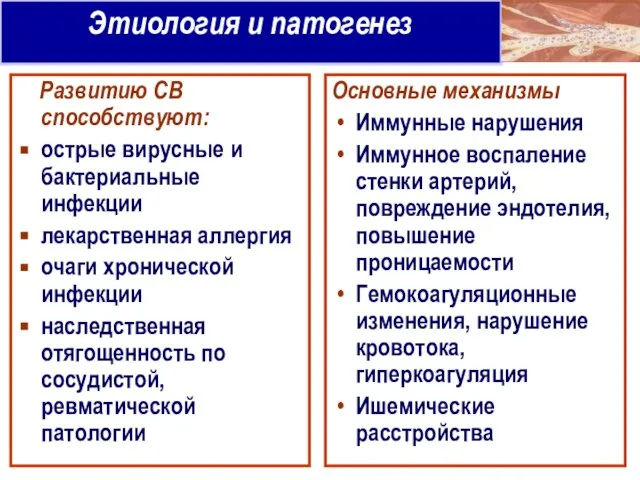 Этиология и патогенез

Развитию СВ способствуют:
- острые вирусные и бактериальные инфекции
- лекарственная аллергия
- очаги хронической инфекции
- наследственная отягощенность по сосудистой, ревматической патологии

Основные механизмы
- Иммунные нарушения
- Иммунное воспаление стенки артерий, повреждение эндотелия, повышение проницаемости
- Гемокоагуляционные изменения, нарушение кровотока, гиперкоагуляция
- Ишемические расстройства